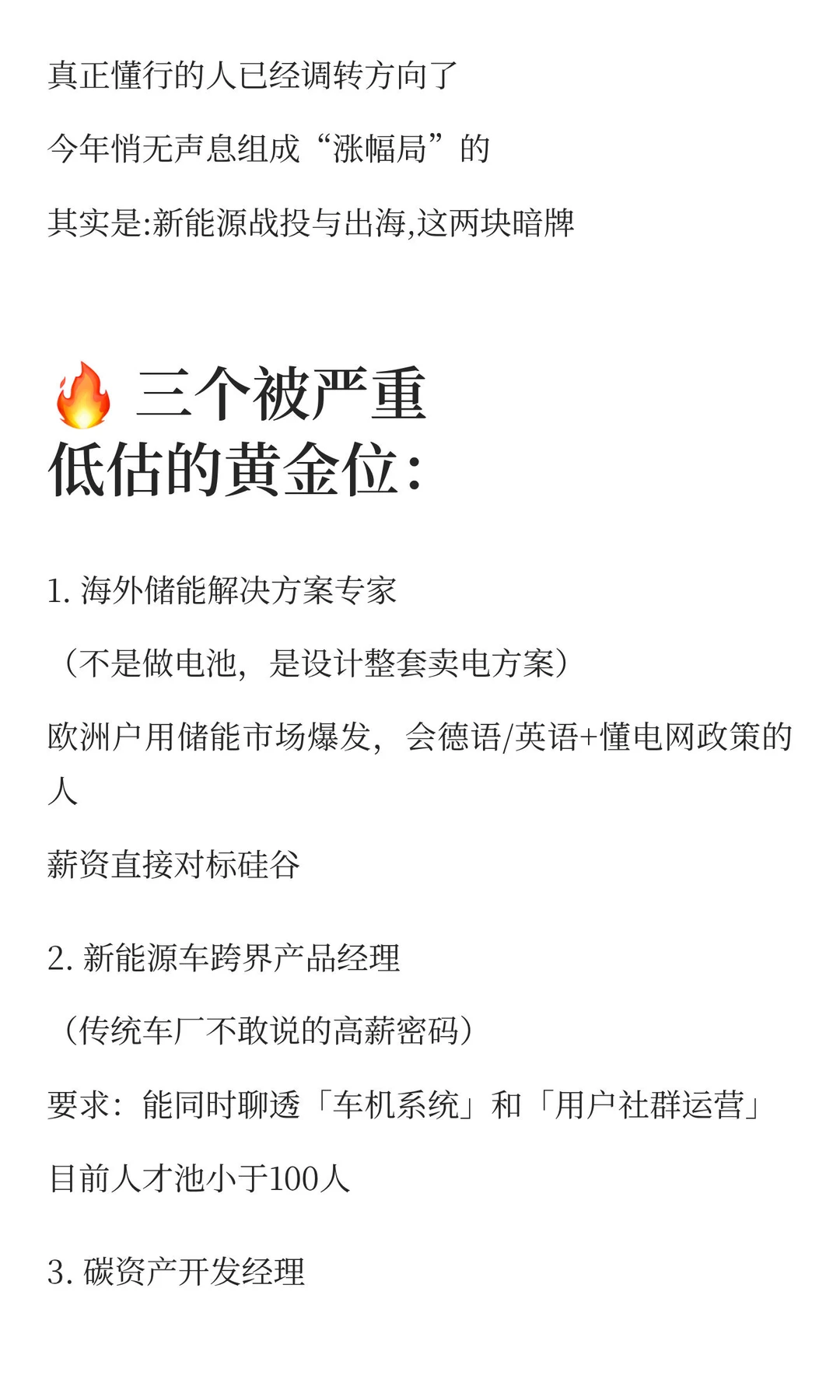 真正懂行的人已经调转方向了

今年悄无声息组成“涨幅局”的

其实是:新能源战投与出海,这两块暗牌

🔥 三个被严重低估的黄金位:

1. 海外储能解决方案专家

（不是做电池，是设计整套卖电方案）

欧洲户用储能市场爆发，会德语/英语+懂电网政策的人

薪资直接对标硅谷

2. 新能源车跨界产品经理

（传统车厂不敢说的高薪密码）

要求：能同时聊透「车机系统」和「用户社群运营」

目前人才池小于100人

3. 碳资产开发经理